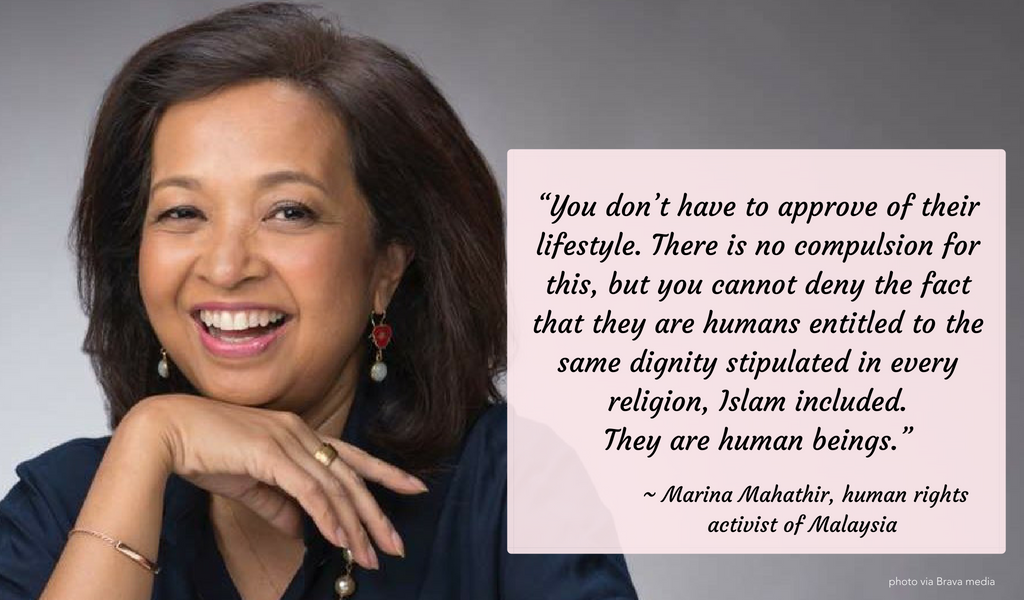 “You don’t have to approve of their lifestyle. There is no compulsion for this, but you cannot deny the fact that they are humans entitled to the same dignity stipulated in every religion, Islam included. They are human beings.”

~ Marina Mahathir, human rights activist of Malaysia

photo via Brava media